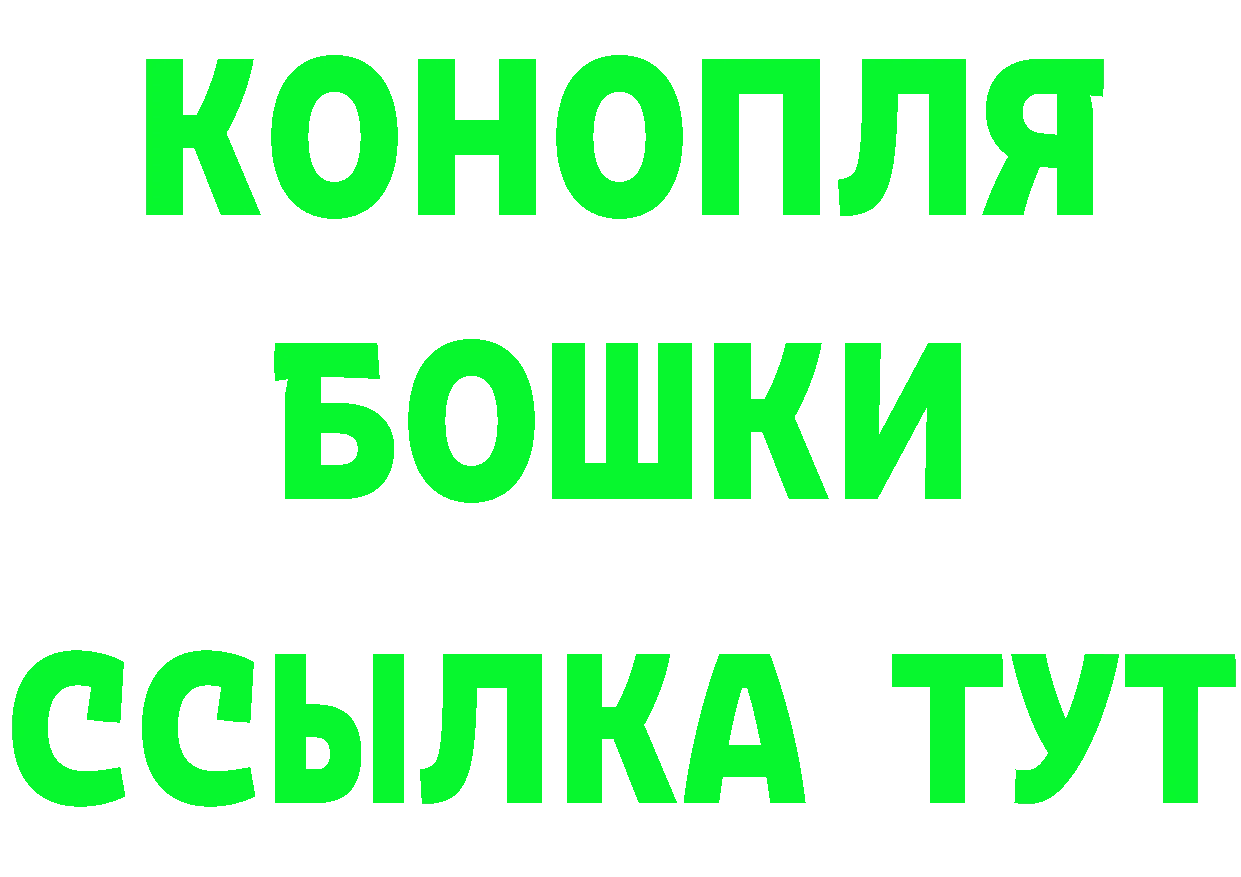 КОНОПЛЯ
БОШКИ
ССЫЛКА ТУТ